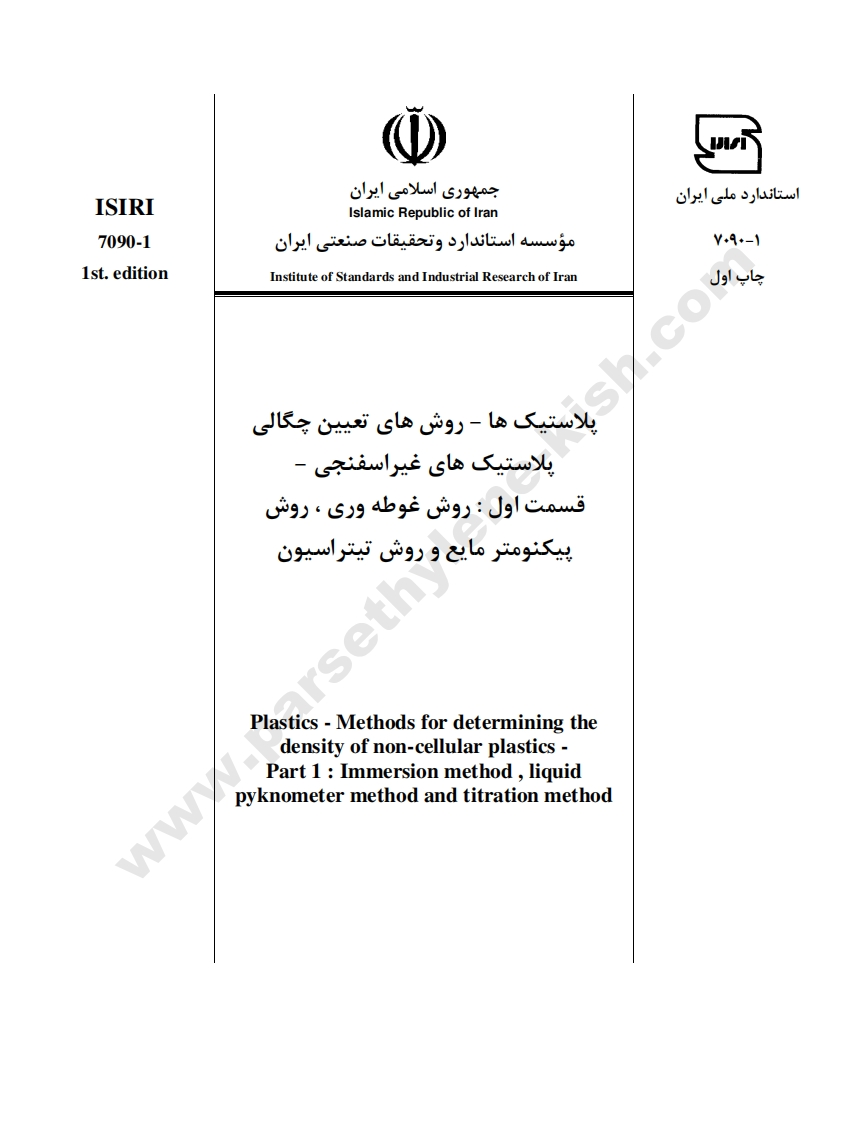 ISIRI
7090-1
1st. edition

جمهوری اسلامی ایران
Islamic Republic of Iran
مؤسسه استاندارد وتحقیقات صنعتی ایران
Institute of Standards and Industrial Research of Iran

استاندارد ملی ایران
۷۰۹۰-۱
چاپ اول

پلاستیک ها - روش های تعیین چگالی پلاستیک های غیراسفنجی - قسمت اول : روش غوطه وری ، روش پیکنومتر مایع و روش تیتراسیون

Plastics - Methods for determining the density of non-cellular plastics - Part 1 : Immersion method , liquid pyknometer method and titration method

www.parsethylenekish.com